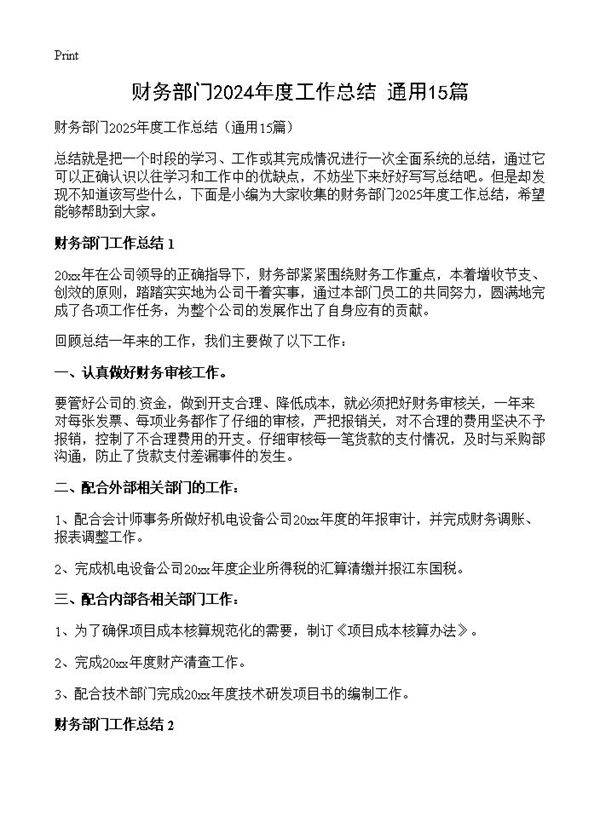 Print

财务部门2024年度工作总结 通用15篇

财务部门2025年度工作总结（通用15篇）

总结就是把一个时段的学习、工作或其完成情况进行一次全面系统的总结，通过它可以正确认识以往学习和工作中的优缺点，不妨坐下来好好写写总结吧。但是却发现不知道该写些什么，下面是小编为大家收集的财务部门2025年度工作总结，希望能够帮助到大家。

财务部门工作总结 1

20xx年在公司领导的正确指导下，财务部紧紧围绕财务工作重点，本着增收节支、创效的原则，踏踏实实地为公司干着实事，通过本部门员工的共同努力，圆满地完成了各项工作任务，为整个公司的发展作出了自身应有的贡献。

回顾总结一年来的工作，我们主要做了以下工作：

一、认真做好财务审核工作。

要管好公司的资金，做到开支合理、降低成本，就必须把好财务审核关，一年来对每张发票、每项业务都作了仔细的审核，严把报销关，对不合理的费用坚决不予报销，控制了不合理费用的开支。仔细审核每一笔货款的支付情况，及时与采购部沟通，防止了货款支付差漏事件的发生。

二、配合外部相关部门的工作：

1、配合会计师事务所做好机电设备公司20xx年度的年报审计，并完成财务调账、报表调整工作。

2、完成机电设备公司20xx年度企业所得税的汇算清缴并报江东国税。

三、配合内部各相关部门工作：

1、为了确保项目成本核算规范化的需要，制订《项目成本核算办法》。

2、完成20xx年度财产清查工作。

3、配合技术部门完成20xx年度技术研发项目书的编制工作。

财务部门工作总结 2